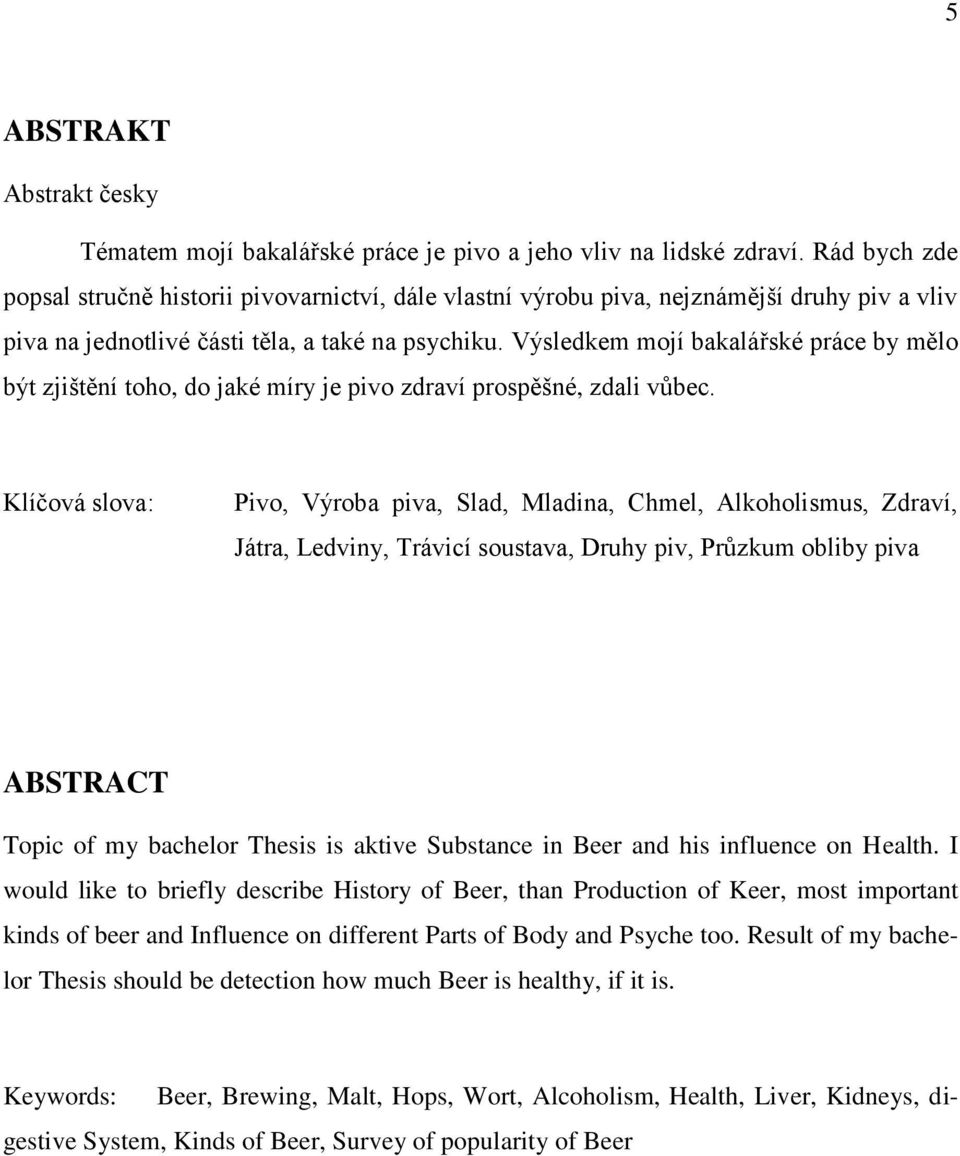 5

ABSTRAKT

Abstrakt česky

Tématem mojí bakalářské práce je pivo a jeho vliv na lidské zdraví. Rád bych zde popsal stručně historii pivovarnictví, dále vlastní výrobu piva, nejznámější druhy piv a vliv piva na jednotlivé části těla, a také na psychiku. Výsledkem mojí bakalářské práce by mělo být zjištění toho, do jaké míry je pivo zdraví prospěšné, zdali vůbec.

Klíčová slova: Pivo, Výroba piva, Slad, Mladina, Chmel, Alkoholismus, Zdraví, Játra, Ledviny, Trávicí soustava, Druhy piv, Průzkum obliby piva

ABSTRACT

Topic of my bachelor Thesis is aktive Substance in Beer and his influence on Health. I would like to briefly describe History of Beer, than Production of Keer, most important kinds of beer and Influence on different Parts of Body and Psyche too. Result of my bachelor Thesis should be detection how much Beer is healthy, if it is.

Keywords: Beer, Brewing, Malt, Hops, Wort, Alcoholism, Health, Liver, Kidneys, digestive System, Kinds of Beer, Survey of popularity of Beer